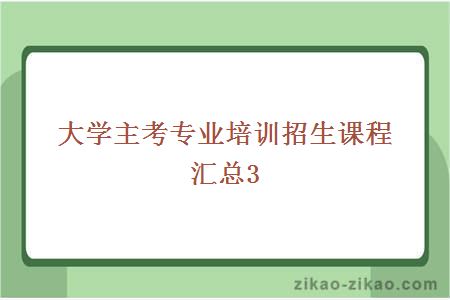 大学主考专业培训招生课程汇总3

zikao-zikao.com